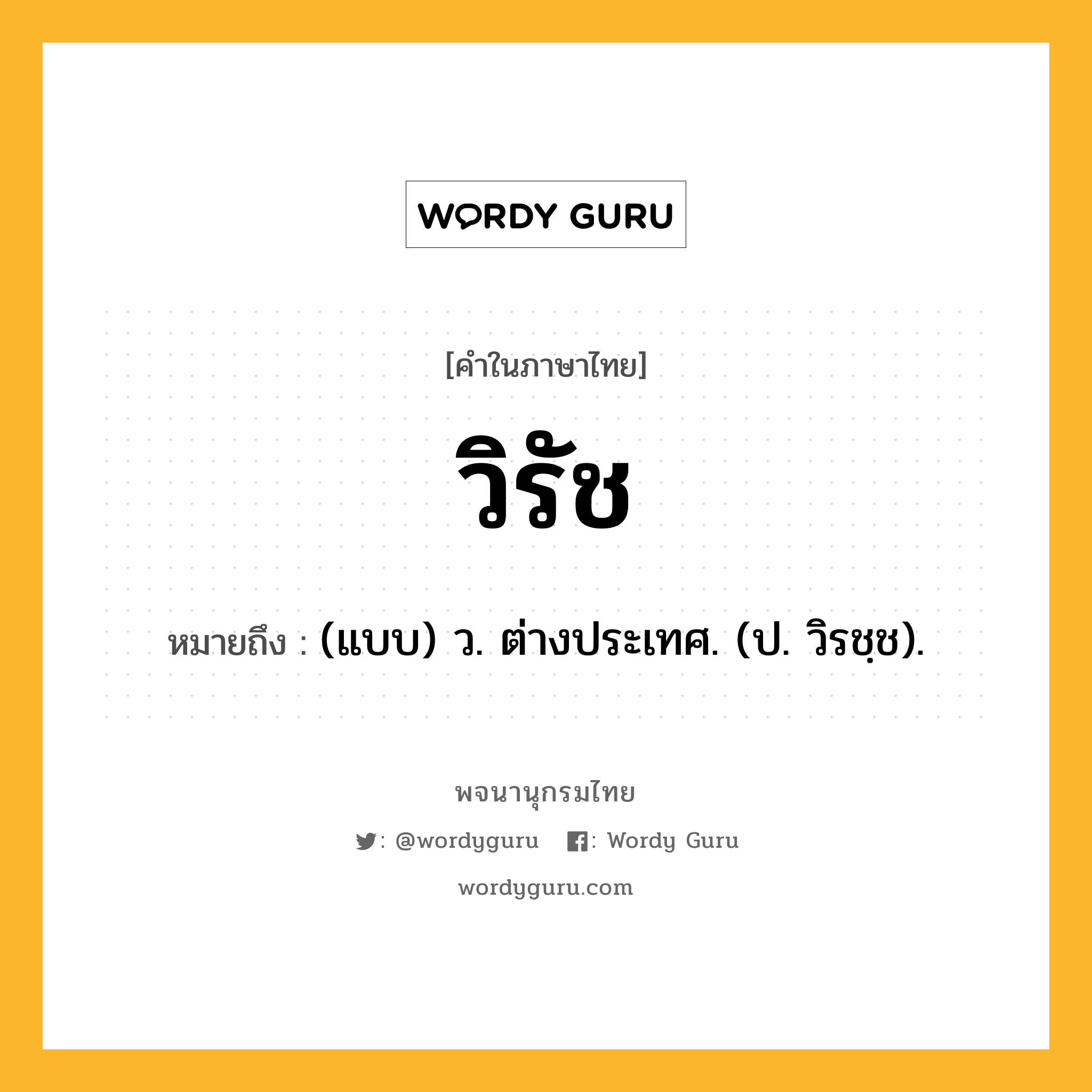 WORDY GURU

[คำในภาษาไทย]

วิรัช

หมายถึง : (แบบ) ว. ต่างประเทศ. (ป. วิรชฺช).

พจนานุกรมไทย

: @wordyguru : Wordy Guru

wordyguru.com